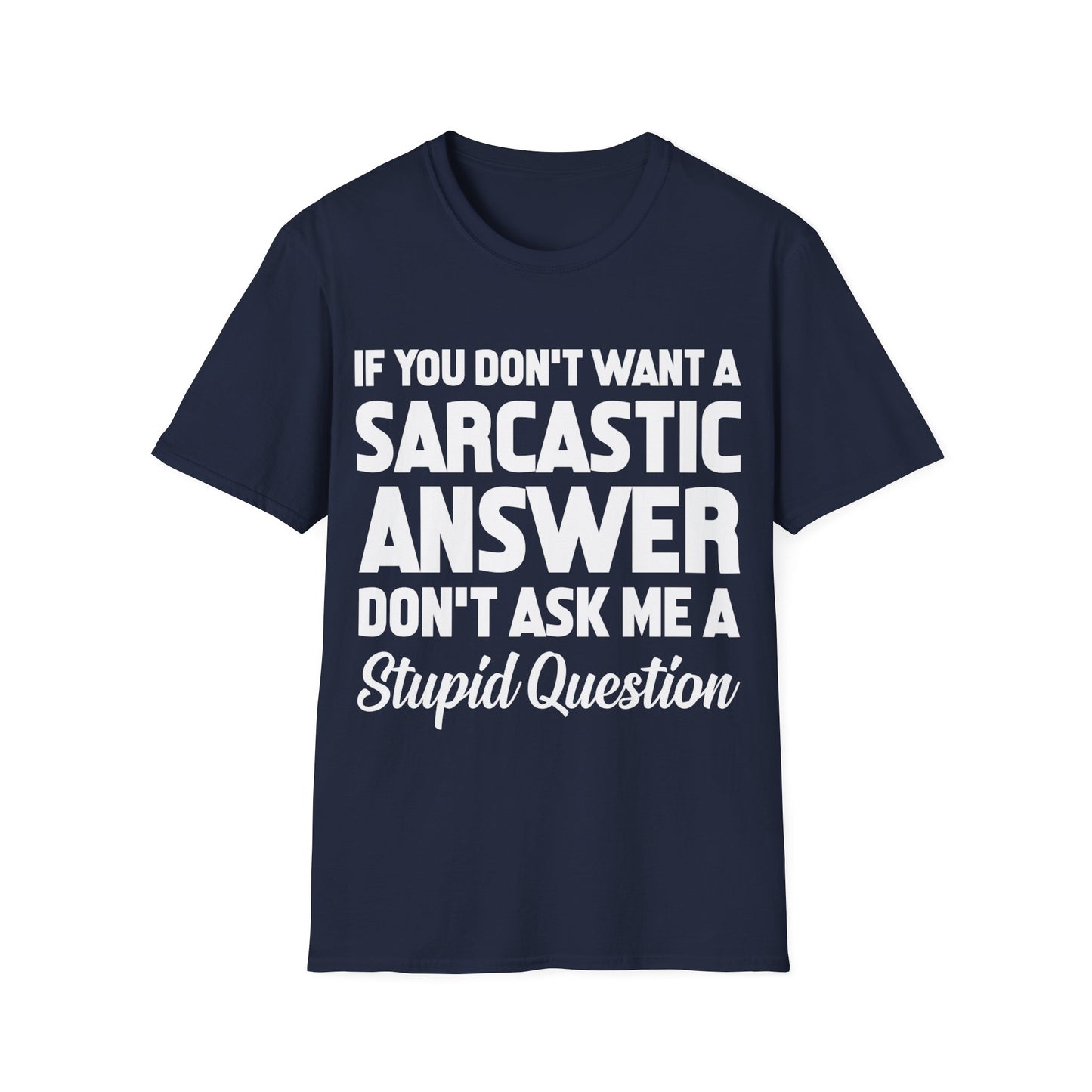 IF YOU DON'T WANT A SARCASTIC ANSWER DON'T ASK ME A Stupid Question